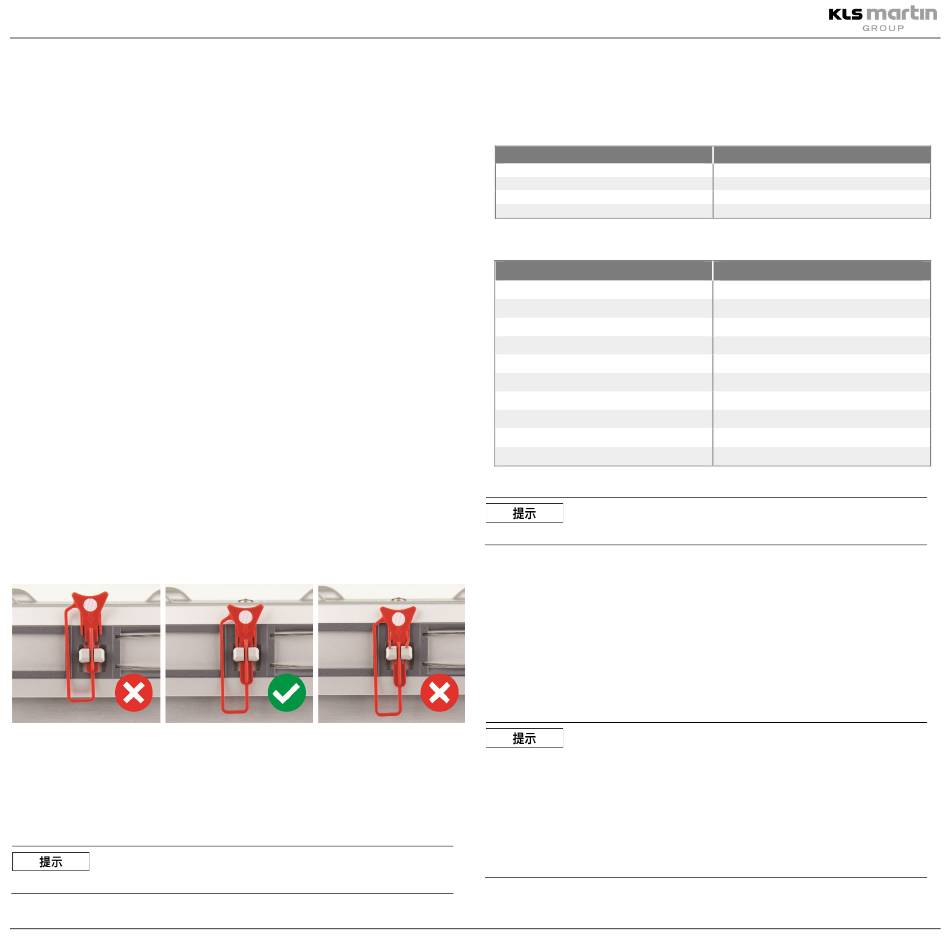 KLS martin
GROUP

提示

提示

提示